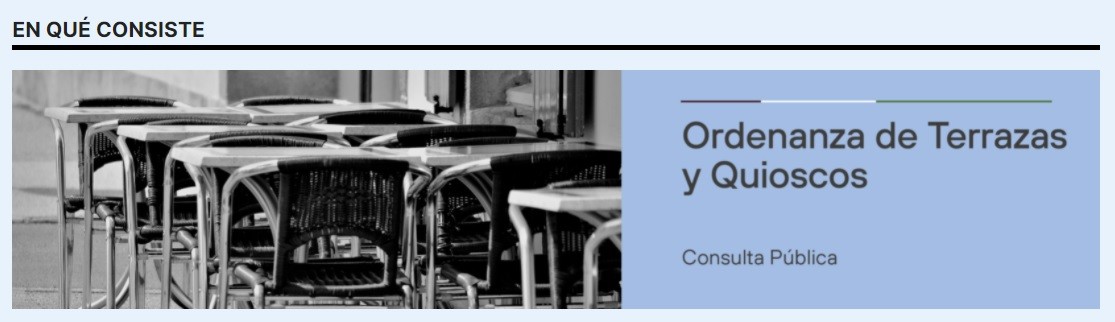 EN QUÉ CONSISTE

Ordenanza de Terrazas y Quioscos

Consulta Pública